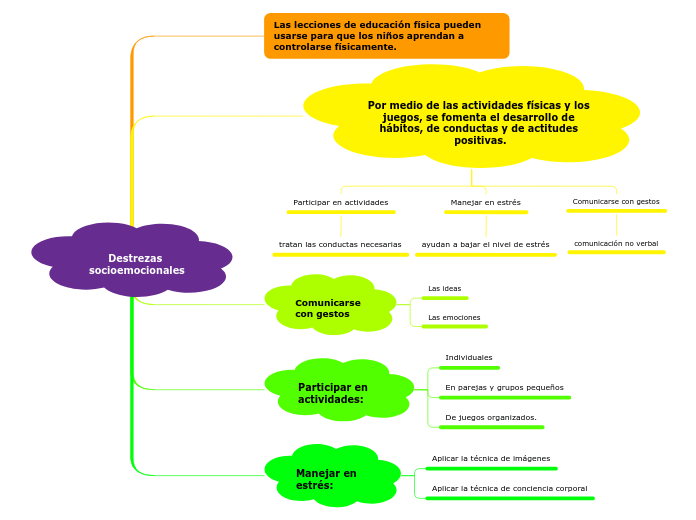 Destrezas socioemocionales

Las lecciones de educación física pueden usarse para que los niños aprendan a controlarse físicamente.

Por medio de las actividades físicas y los juegos, se fomenta el desarrollo de hábitos, de conductas y de actitudes positivas.

Participar en actividades

tratan las conductas necesarias

Manejar en estrés

ayudan a bajar el nivel de estrés

Comunicarse con gestos

comunicación no verbal

Comunicarse con gestos

Las ideas

Las emociones

Participar en actividades:

Individuales

En parejas y grupos pequeños

De juegos organizados.

Manejar en estrés:

Aplicar la técnica de imágenes

Aplicar la técnica de conciencia corporal